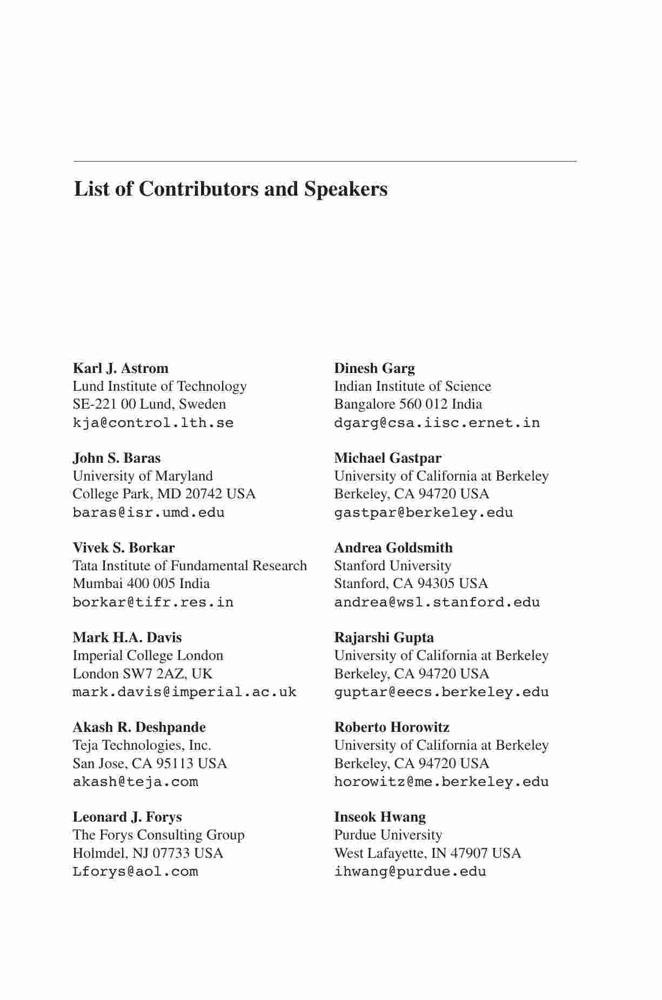 List of Contributors and Speakers

Karl J. Astrom
Lund Institute of Technology
SE-221 00 Lund, Sweden
kja@control.lth.se

John S. Baras
University of Maryland
College Park, MD 20742 USA
baras@isr.umd.edu

Vivek S. Borkar
Tata Institute of Fundamental Research
Mumbai 400 005 India
borkar@tifr.res.in

Mark H.A. Davis
Imperial College London
London SW7 2AZ, UK
mark.davis@imperial.ac.uk

Akash R. Deshpande
Teja Technologies, Inc.
San Jose, CA 95113 USA
akash@teja.com

Leonard J. Forys
The Forys Consulting Group
Holmdel, NJ 07733 USA
Lforys@aol.com

Dinesh Garg
Indian Institute of Science
Bangalore 560 012 India
dgarg@csa.iisc.ernet.in

Michael Gastpar
University of California at Berkeley
Berkeley, CA 94720 USA
gastpar@berkeley.edu

Andrea Goldsmith
Stanford University
Stanford, CA 94305 USA
andrea@wsl.stanford.edu

Rajarshi Gupta
University of California at Berkeley
Berkeley, CA 94720 USA
guptar@eecs.berkeley.edu

Roberto Horowitz
University of California at Berkeley
Berkeley, CA 94720 USA
horowitz@me.berkeley.edu

Inseok Hwang
Purdue University
West Lafayette, IN 47907 USA
ihwang@purdue.edu